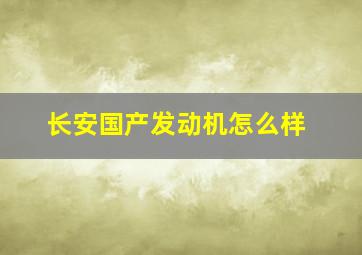 长安国产发动机怎么样